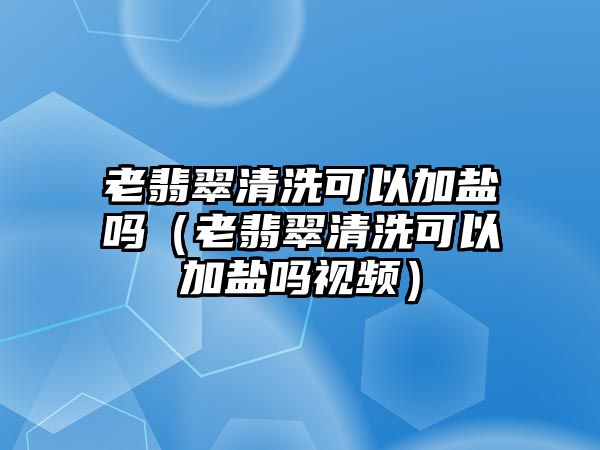 老翡翠清洗可以加盐吗（老翡翠清洗可以加盐吗视频）